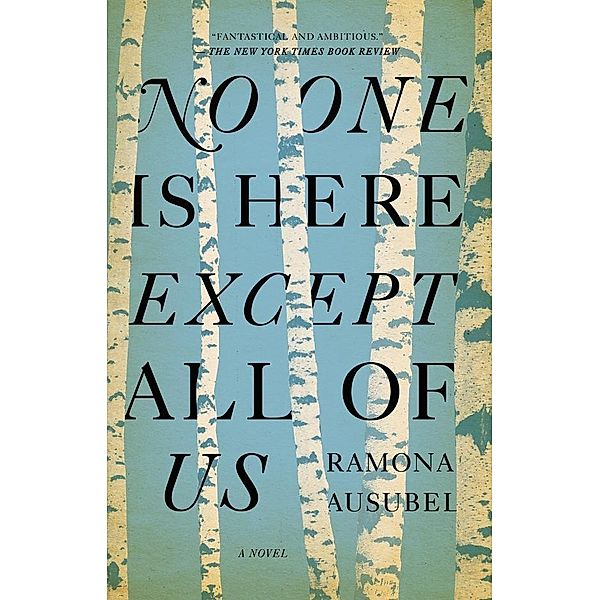 "FANTASTICAL AND AMBITIOUS."
—THE NEW YORK TIMES BOOK REVIEW

NO ONE IS HERE EXCEPT ALL OF US

RAMONA AUSUBEL

A NOVEL